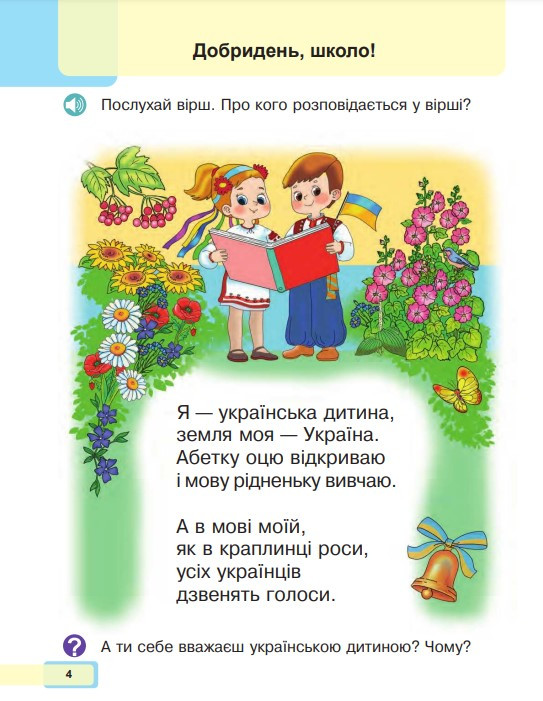 Добридень, школо!

Послухай вірш. Про кого розповідається у вірші?

Я — українська дитина,
земля моя — Україна.
Абетку оцю відкриваю
і мову рідненьку вивчаю.

А в мові моїй,
як в краплинці роси,
усіх українців
дзвенять голоси.

А ти себе вважаєш українською дитиною? Чому?

4